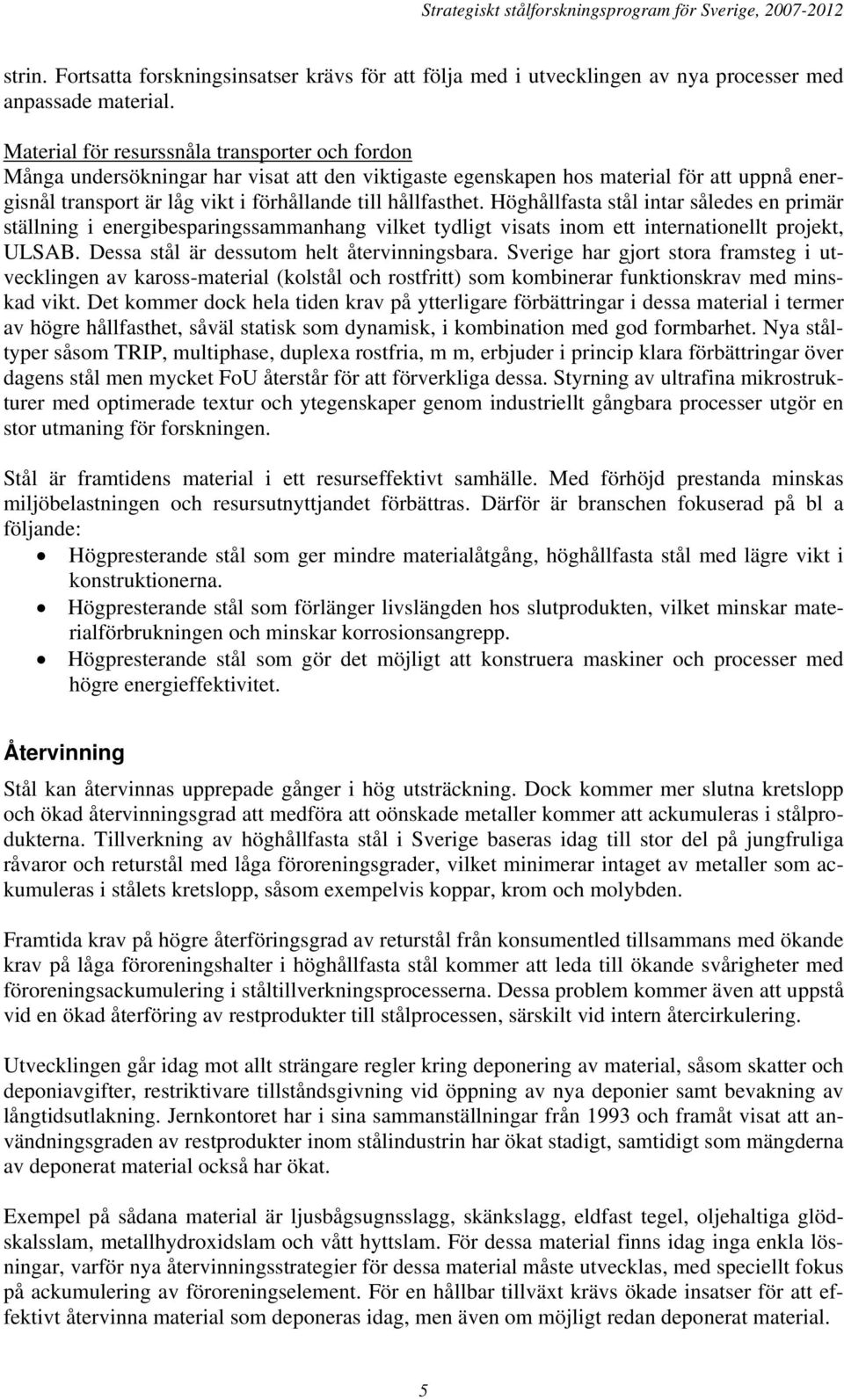 Strategiskt stålforskningsprogram för Sverige, 2007-2012

strin. Fortsatta forskningsinsatser krävs för att följa med i utvecklingen av nya processer med anpassade material.

Material för resurssnåla transporter och fordon
Många undersökningar har visat att den viktigaste egenskapen hos material för att uppnå energisnål transport är låg vikt i förhållande till hållfasthet. Höghållfasta stål intar således en primär ställning i energibesparingssammanhang vilket tydligt visats inom ett internationellt projekt, ULSAB. Dessa stål är dessutom helt återvinningsbara. Sverige har gjort stora framsteg i utvecklingen av kaross-material (kolstål och rostfritt) som kombinerar funktionskrav med minskad vikt. Det kommer dock hela tiden krav på ytterligare förbättringar i dessa material i termer av högre hållfasthet, såväl statisk som dynamisk, i kombination med god formbarhet. Nya ståltyper såsom TRIP, multiphase, duplexa rostfria, m m, erbjuder i princip klara förbättringar över dagens stål men mycket FoU återstår för att förverkliga dessa. Styrning av ultrafina mikrostrukturer med optimerade textur och ytegenskaper genom industriellt gångbara processer utgör en stor utmaning för forskningen.

Stål är framtidens material i ett resurseffektivt samhälle. Med förhöjd prestanda minskas miljöbelastningen och resursutnyttjandet förbättras. Därför är branschen fokuserad på bl a följande:
• Högpresterande stål som ger mindre materialåtgång, höghållfasta stål med lägre vikt i konstruktionerna.
• Högpresterande stål som förlänger livslängden hos slutprodukten, vilket minskar materialförbrukningen och minskar korrosionsangrepp.
• Högpresterande stål som gör det möjligt att konstruera maskiner och processer med högre energieffektivitet.

Återvinning

Stål kan återvinnas upprepade gånger i hög utsträckning. Dock kommer mer slutna kretslopp och ökad återvinningsgrad att medföra att oönskade metaller kommer att ackumuleras i stålprodukterna. Tillverkning av höghållfasta stål i Sverige baseras idag till stor del på jungfruliga råvaror och returstål med låga föroreningsgrader, vilket minimerar intaget av metaller som ackumuleras i stålets kretslopp, såsom exempelvis koppar, krom och molybden.

Framtida krav på högre återföringsgrad av returstål från konsumentled tillsammans med ökande krav på låga föroreningshalter i höghållfasta stål kommer att leda till ökande svårigheter med föroreningsackumulering i ståltillverkningsprocesserna. Dessa problem kommer även att uppstå vid en ökad återföring av restprodukter till stålprocessen, särskilt vid intern återcirkulering.

Utvecklingen går idag mot allt strängare regler kring deponering av material, såsom skatter och deponiavgifter, restriktivare tillståndsgivning vid öppning av nya deponier samt bevakning av långtidsutlakning. Jernkontoret har i sina sammanställningar från 1993 och framåt visat att användningsgraden av restprodukter inom stålindustrin har ökat stadigt, samtidigt som mängderna av deponerat material också har ökat.

Exempel på sådana material är ljusbågsugnsslagg, skänkslagg, eldfast tegel, oljehaltiga glödskalsslam, metallhydroxidslam och vått hyttslam. För dessa material finns idag inga enkla lösningar, varför nya återvinningsstrategier för dessa material måste utvecklas, med speciellt fokus på ackumulering av föroreningselement. För en hållbar tillväxt krävs ökade insatser för att effektivt återvinna material som deponeras idag, men även om möjligt redan deponerat material.

5